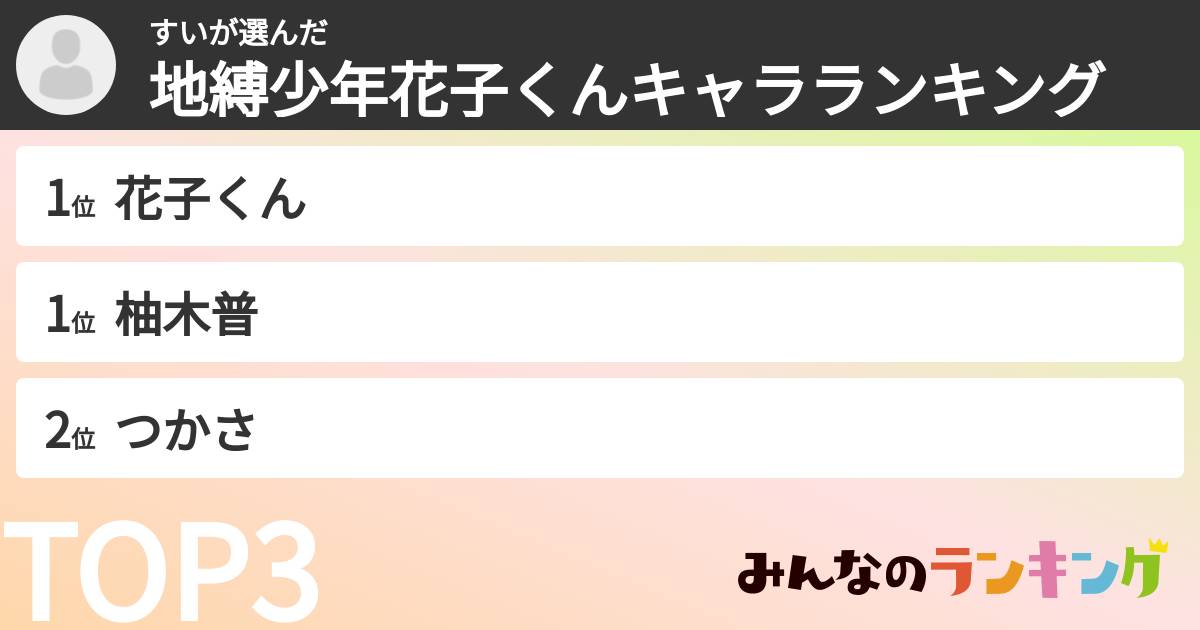 すいが選んだ
地縛少年花子くんキャラランキング

1位 花子くん

1位 柚木普

2位 つかさ

TOP3

みんなのランキング